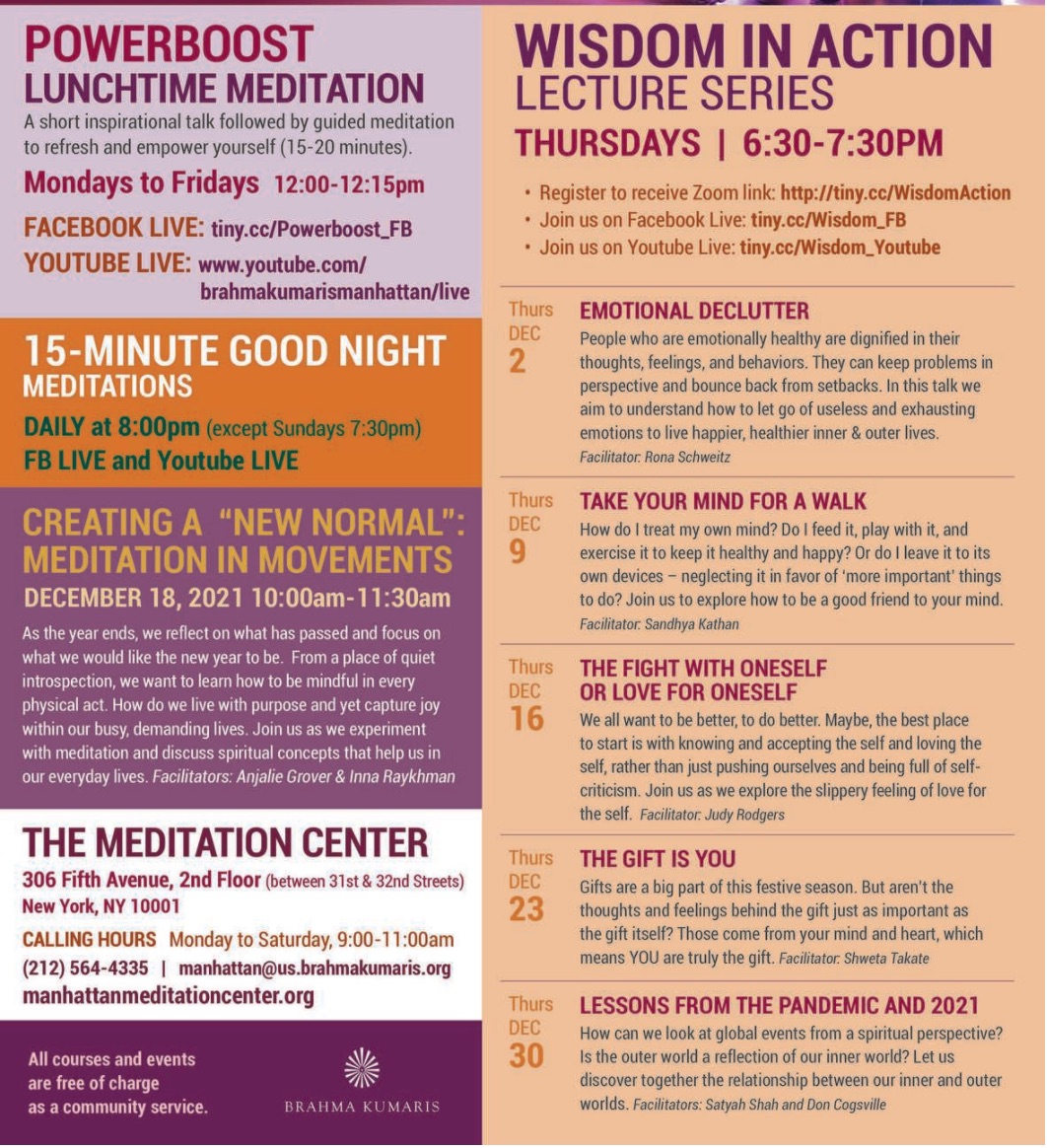 POWERBOOST
LUNCHTIME MEDITATION
A short inspirational talk followed by guided meditation to refresh and empower yourself (15-20 minutes).
Mondays to Fridays 12:00-12:15pm
FACEBOOK LIVE: tiny.cc/Powerboost_FB
YOUTUBE LIVE: www.youtube.com/brahmakumarismanhattan/live

15-MINUTE GOOD NIGHT MEDITATIONS
DAILY at 8:00pm (except Sundays 7:30pm)
FB LIVE and Youtube LIVE

CREATING A "NEW NORMAL": MEDITATION IN MOVEMENTS
DECEMBER 18, 2021 10:00am-11:30am
As the year ends, we reflect on what has passed and focus on what we would like the new year to be. From a place of quiet introspection, we want to learn how to be mindful in every physical act. How do we live with purpose and yet capture joy within our busy, demanding lives. Join us as we experiment with meditation and discuss spiritual concepts that help us in our everyday lives. Facilitators: Anjalie Grover & Inna Raykhman

THE MEDITATION CENTER
306 Fifth Avenue, 2nd Floor (between 31st & 32nd Streets)
New York, NY 10001
CALLING HOURS Monday to Saturday, 9:00-11:00am
(212) 564-4335 | manhattan@us.brahmakumaris.org
manhattanmeditationcenter.org

All courses and events are free of charge as a community service.
BRAHMA KUMARIS

WISDOM IN ACTION
LECTURE SERIES
THURSDAYS | 6:30-7:30PM
• Register to receive Zoom link: http://tiny.cc/WisdomAction
• Join us on Facebook Live: tiny.cc/Wisdom_FB
• Join us on Youtube Live: tiny.cc/Wisdom_Youtube

Thurs DEC 2
EMOTIONAL DECLUTTER
People who are emotionally healthy are dignified in their thoughts, feelings, and behaviors. They can keep problems in perspective and bounce back from setbacks. In this talk we aim to understand how to let go of useless and exhausting emotions to live happier, healthier inner & outer lives.
Facilitator: Rona Schweitz

Thurs DEC 9
TAKE YOUR MIND FOR A WALK
How do I treat my own mind? Do I feed it, play with it, and exercise it to keep it healthy and happy? Or do I leave it to its own devices – neglecting it in favor of 'more important' things to do? Join us to explore how to be a good friend to your mind.
Facilitator: Sandhya Kathan

Thurs DEC 16
THE FIGHT WITH ONESELF OR LOVE FOR ONESELF
We all want to be better, to do better. Maybe, the best place to start is with knowing and accepting the self and loving the self, rather than just pushing ourselves and being full of self-criticism. Join us as we explore the slippery feeling of love for the self. Facilitator: Judy Rodgers

Thurs DEC 23
THE GIFT IS YOU
Gifts are a big part of this festive season. But aren't the thoughts and feelings behind the gift just as important as the gift itself? Those come from your mind and heart, which means YOU are truly the gift. Facilitator: Shweta Takate

Thurs DEC 30
LESSONS FROM THE PANDEMIC AND 2021
How can we look at global events from a spiritual perspective? Is the outer world a reflection of our inner world? Let us discover together the relationship between our inner and outer worlds. Facilitators: Satyah Shah and Don Cogsville